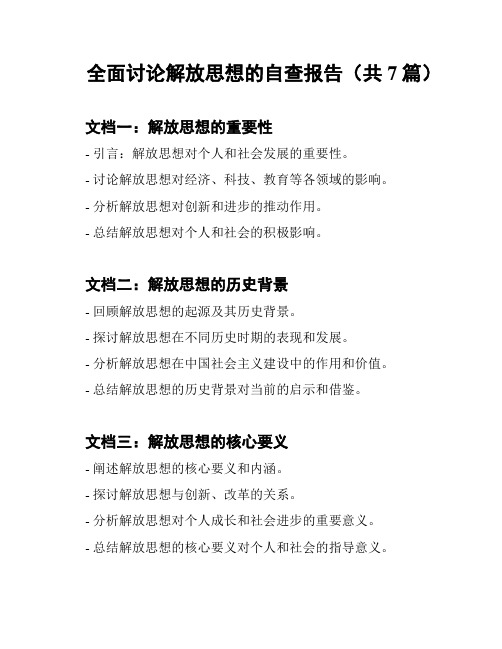 全面讨论解放思想的自查报告（共 7 篇）

文档一：解放思想的重要性

- 引言：解放思想对个人和社会发展的重要性。

- 讨论解放思想对经济、科技、教育等各领域的影响。

- 分析解放思想对创新和进步的推动作用。

- 总结解放思想对个人和社会的积极影响。

文档二：解放思想的历史背景

- 回顾解放思想的起源及其历史背景。

- 探讨解放思想在不同历史时期的表现和发展。

- 分析解放思想在中国社会主义建设中的作用和价值。

- 总结解放思想的历史背景对当前的启示和借鉴。

文档三：解放思想的核心要义

- 阐述解放思想的核心要义和内涵。

- 探讨解放思想与创新、改革的关系。

- 分析解放思想对个人成长和社会进步的重要意义。

- 总结解放思想的核心要义对个人和社会的指导意义。